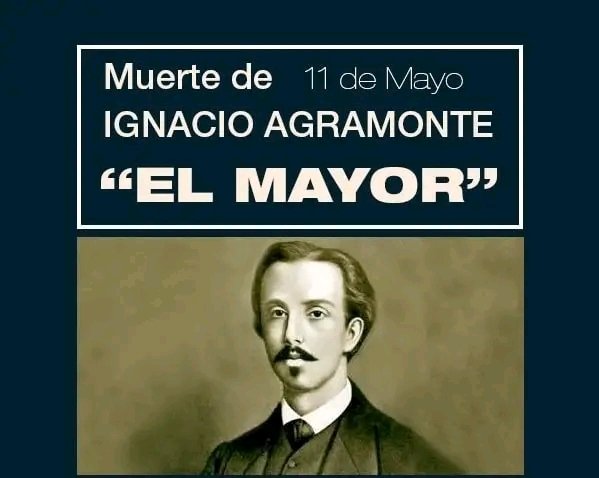 Muerte de 11 de Mayo
IGNACIO AGRAMONTE
“EL MAYOR”